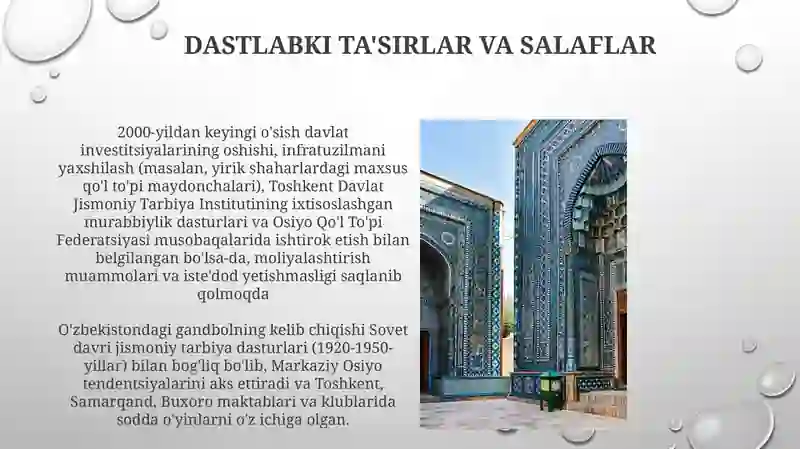 DASTLABKI TA'SIRLAR VA SALAFLAR

2000-yildan keyingi o'sish davlat investitsiyalarining oshishi, infratuzilmani yaxshilash (masalan, yirik shaharlardagi maxsus qo'l to'pi maydonchalari), Toshkent Davlat Jismoniy Tarbiya Institutining ixtisoslashgan murabbiylik dasturlari va Osiyo Qo'l To'pi Federatsiyasi musobaqalarida ishtirok etish bilan belgilangan bo'lsa-da, moliyalashtirish muammolari va iste'dod yetishmasligi saqlanib qolmoqda

O'zbekistondagi gandbolning kelib chiqishi Sovet davri jismoniy tarbiya dasturlari (1920-1950-yillar) bilan bog'liq bo'lib, Markaziy Osiyo tendentsiyalarini aks ettiradi va Toshkent, Samarqand, Buxoro maktablari va klublarida sodda o'yinlarni o'z ichiga olgan.